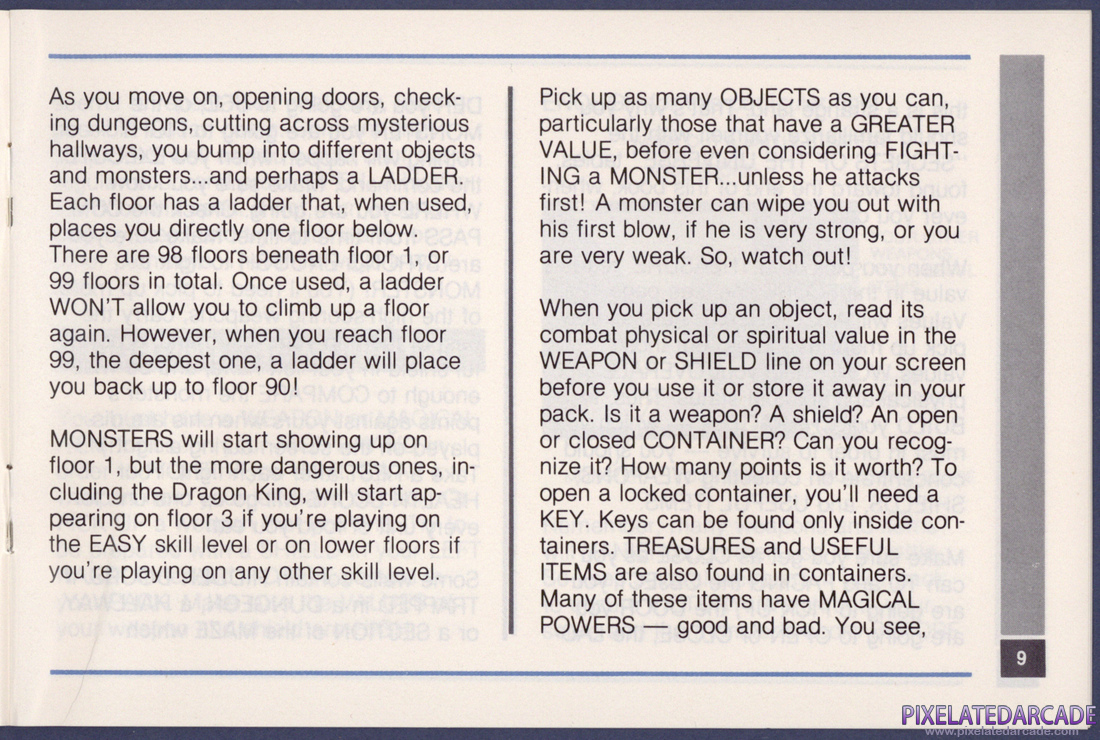 As you move on, opening doors, checking dungeons, cutting across mysterious hallways, you bump into different objects and monsters...and perhaps a LADDER. Each floor has a ladder that, when used, places you directly one floor below. There are 98 floors beneath floor 1, or 99 floors in total. Once used, a ladder WON'T allow you to climb up a floor again. However, when you reach floor 99, the deepest one, a ladder will place you back up to floor 90!

MONSTERS will start showing up on floor 1, but the more dangerous ones, including the Dragon King, will start appearing on floor 3 if you're playing on the EASY skill level or on lower floors if you're playing on any other skill level.

Pick up as many OBJECTS as you can, particularly those that have a GREATER VALUE, before even considering FIGHTING a MONSTER...unless he attacks first! A monster can wipe you out with his first blow, if he is very strong, or you are very weak. So, watch out!

When you pick up an object, read its combat physical or spiritual value in the WEAPON or SHIELD line on your screen before you use it or store it away in your pack. Is it a weapon? A shield? An open or closed CONTAINER? Can you recognize it? How many points is it worth? To open a locked container, you'll need a KEY. Keys can be found only inside containers. TREASURES and USEFUL ITEMS are also found in containers. Many of these items have MAGICAL POWERS — good and bad. You see,

9

PIXELATEDARCADE
www.pixelatedarcade.com